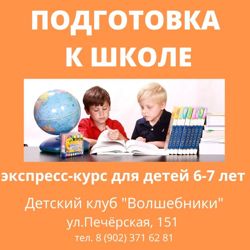 ПОДГОТОВКА К ШКОЛЕ

экспресс-курс для детей 6-7 лет

Детский клуб "Волшебники"

ул.Печёрская, 151

тел. 8 (902) 371 62 81